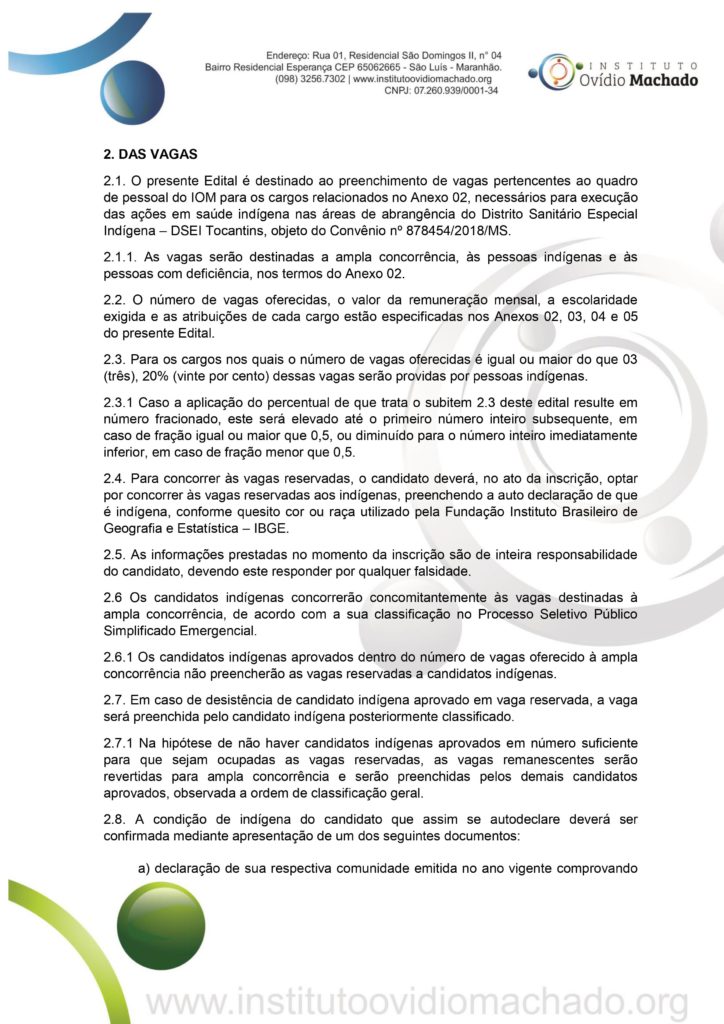 Endereço: Rua 01, Residencial São Domingos II, n° 04
Bairro Residencial Esperança CEP 65062665 - São Luís - Maranhão.
(098) 3256.7302 | www.institutoovidiomachado.org
CNPJ: 07.260.939/0001-34

INSTITUTO
Ovídio Machado

2. DAS VAGAS

2.1. O presente Edital é destinado ao preenchimento de vagas pertencentes ao quadro de pessoal do IOM para os cargos relacionados no Anexo 02, necessários para execução das ações em saúde indígena nas áreas de abrangência do Distrito Sanitário Especial Indígena – DSEI Tocantins, objeto do Convênio nº 878454/2018/MS.

2.1.1. As vagas serão destinadas a ampla concorrência, às pessoas indígenas e às pessoas com deficiência, nos termos do Anexo 02.

2.2. O número de vagas oferecidas, o valor da remuneração mensal, a escolaridade exigida e as atribuições de cada cargo estão especificadas nos Anexos 02, 03, 04 e 05 do presente Edital.

2.3. Para os cargos nos quais o número de vagas oferecidas é igual ou maior do que 03 (três), 20% (vinte por cento) dessas vagas serão providas por pessoas indígenas.

2.3.1 Caso a aplicação do percentual de que trata o subitem 2.3 deste edital resulte em número fracionado, este será elevado até o primeiro número inteiro subsequente, em caso de fração igual ou maior que 0,5, ou diminuído para o número inteiro imediatamente inferior, em caso de fração menor que 0,5.

2.4. Para concorrer às vagas reservadas, o candidato deverá, no ato da inscrição, optar por concorrer às vagas reservadas aos indígenas, preenchendo a auto declaração de que é indígena, conforme quesito cor ou raça utilizado pela Fundação Instituto Brasileiro de Geografia e Estatística – IBGE.

2.5. As informações prestadas no momento da inscrição são de inteira responsabilidade do candidato, devendo este responder por qualquer falsidade.

2.6 Os candidatos indígenas concorrerão concomitantemente às vagas destinadas à ampla concorrência, de acordo com a sua classificação no Processo Seletivo Público Simplificado Emergencial.

2.6.1 Os candidatos indígenas aprovados dentro do número de vagas oferecido à ampla concorrência não preencherão as vagas reservadas a candidatos indígenas.

2.7. Em caso de desistência de candidato indígena aprovado em vaga reservada, a vaga será preenchida pelo candidato indígena posteriormente classificado.

2.7.1 Na hipótese de não haver candidatos indígenas aprovados em número suficiente para que sejam ocupadas as vagas reservadas, as vagas remanescentes serão revertidas para ampla concorrência e serão preenchidas pelos demais candidatos aprovados, observada a ordem de classificação geral.

2.8. A condição de indígena do candidato que assim se autodeclare deverá ser confirmada mediante apresentação de um dos seguintes documentos:

a) declaração de sua respectiva comunidade emitida no ano vigente comprovando

www.institutoovidiomachado.org